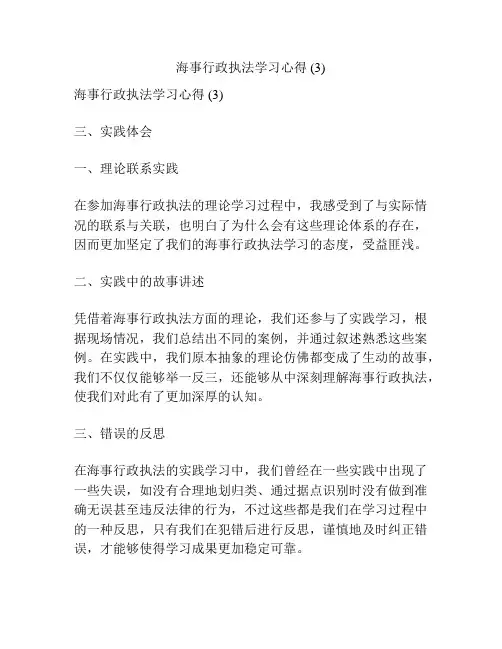 海事行政执法学习心得 (3)

海事行政执法学习心得 (3)

三、实践体会

一、理论联系实践

在参加海事行政执法的理论学习过程中，我感受到了与实际情况的联系与关联，也明白了为什么会有这些理论体系的存在，因而更加坚定了我们的海事行政执法学习的态度，受益匪浅。

二、实践中的故事讲述

凭借着海事行政执法方面的理论，我们还参与了实践学习，根据现场情况，我们总结出不同的案例，并通过叙述熟悉这些案例。在实践中，我们原本抽象的理论仿佛都变成了生动的故事，我们不仅仅能够举一反三，还能够从中深刻理解海事行政执法，使我们对此有了更加深厚的认知。

三、错误的反思

在海事行政执法的实践学习中，我们曾经在一些实践中出现了一些失误，如没有合理地划归类、通过据点识别时没有做到准确无误甚至违反法律的行为，不过这些都是我们在学习过程中的一种反思，只有我们在犯错后进行反思，谨慎地及时纠正错误，才能够使得学习成果更加稳定可靠。